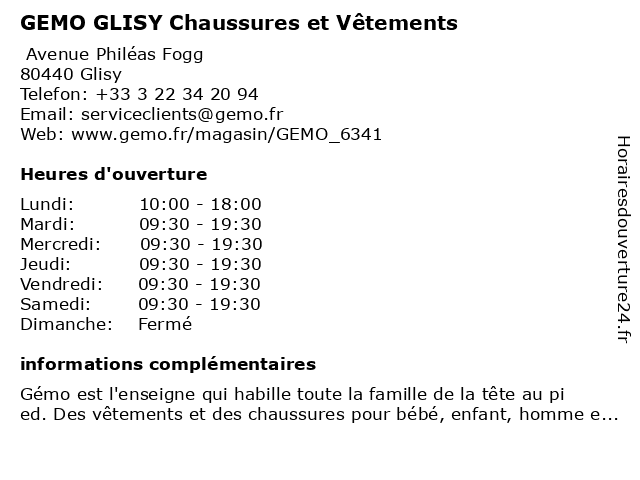 GEMO GLISY Chaussures et Vêtements

Avenue Philéas Fogg
80440 Glisy
Telefon: +33 3 22 34 20 94
Email: serviceclients@gemo.fr
Web: www.gemo.fr/magasin/GEMO_6341

Heures d'ouverture

| Lundi: | 10:00 - 18:00 |
|---|---|
| Mardi: | 09:30 - 19:30 |
| Mercredi: | 09:30 - 19:30 |
| Jeudi: | 09:30 - 19:30 |
| Vendredi: | 09:30 - 19:30 |
| Samedi: | 09:30 - 19:30 |
| Dimanche: | Fermé |

informations complémentaires

Gémo est l'enseigne qui habille toute la famille de la tête au pi ed. Des vêtements et des chaussures pour bébé, enfant, homme e...

Horairesdouverture24.fr